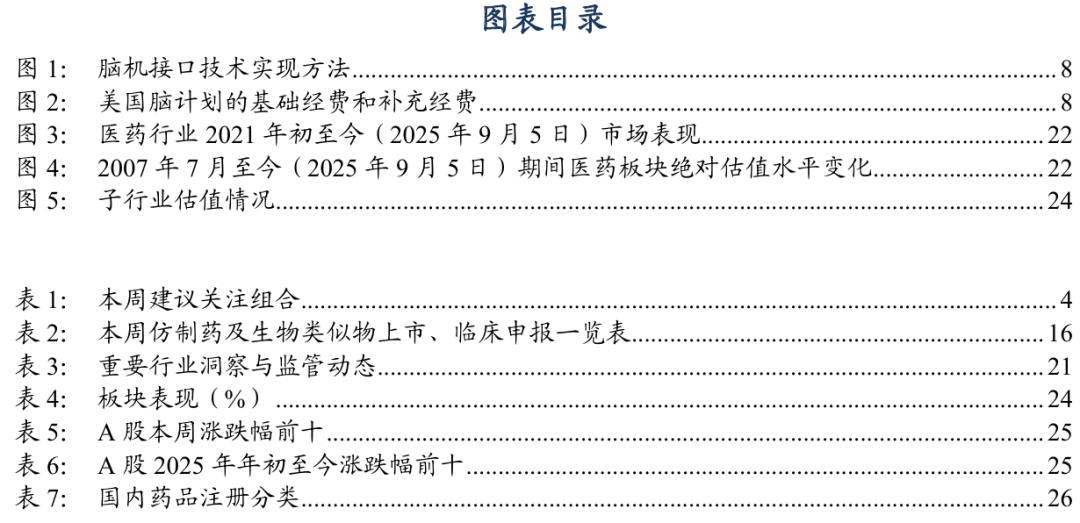 图表目录

图1: 脑机接口技术实现方法 8
图2: 美国脑计划的基础经费和补充经费 8
图3: 医药行业2021年初至今（2025年9月5日）市场表现 22
图4: 2007年7月至今（2025年9月5日）期间医药板块绝对估值水平变化 22
图5: 子行业估值情况 24

表1: 本周建议关注组合 4
表2: 本周仿制药及生物类似物上市、临床申报一览表 16
表3: 重要行业洞察与监管动态 21
表4: 板块表现（%） 24
表5: A股本周涨跌幅前十 25
表6: A股2025年年初至今涨跌幅前十 25
表7: 国内药品注册分类 26